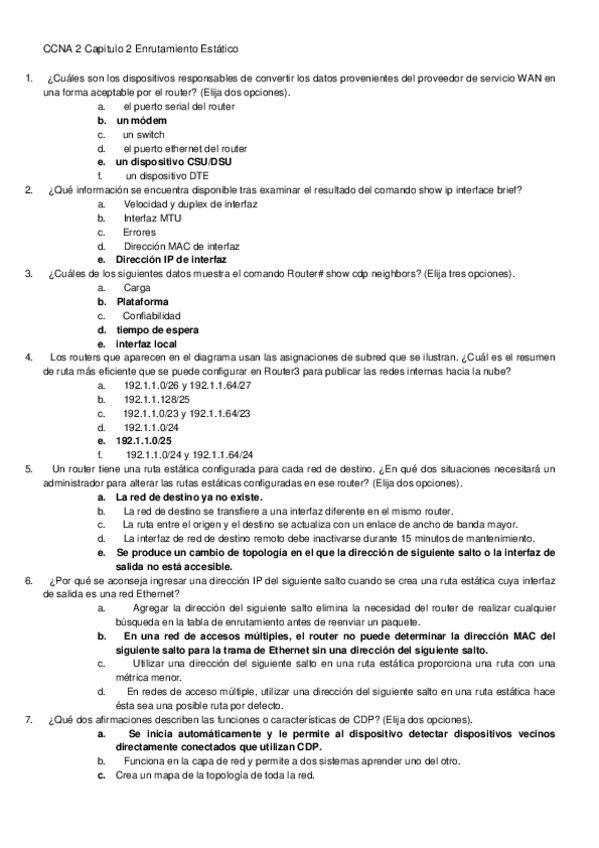 CCNA 2 Capitulo 2 Enrutamiento Estático

1. ¿Cuáles son los dispositivos responsables de convertir los datos provenientes del proveedor de servicio WAN en una forma aceptable por el router? (Elija dos opciones).
a. el puerto serial del router
b. un módem
c. un switch
d. el puerto ethernet del router
e. un dispositivo CSU/DSU
f. un dispositivo DTE

2. ¿Qué información se encuentra disponible tras examinar el resultado del comando show ip interface brief?
a. Velocidad y duplex de interfaz
b. Interfaz MTU
c. Errores
d. Dirección MAC de interfaz
e. Dirección IP de interfaz

3. ¿Cuáles de los siguientes datos muestra el comando Router# show cdp neighbors? (Elija tres opciones).
a. Carga
b. Plataforma
c. Confiabilidad
d. tiempo de espera
e. interfaz local

4. Los routers que aparecen en el diagrama usan las asignaciones de subred que se ilustran. ¿Cuál es el resumen de ruta más eficiente que se puede configurar en Router3 para publicar las redes internas hacia la nube?
a. 192.1.1.0/26 y 192.1.1.64/27
b. 192.1.1.128/25
c. 192.1.1.0/23 y 192.1.1.64/23
d. 192.1.1.0/24
e. 192.1.1.0/25
f. 192.1.1.0/24 y 192.1.1.64/24

5. Un router tiene una ruta estática configurada para cada red de destino. ¿En qué dos situaciones necesitará un administrador para alterar las rutas estáticas configuradas en ese router? (Elija dos opciones).
a. La red de destino ya no existe.
b. La red de destino se transfiere a una interfaz diferente en el mismo router.
c. La ruta entre el origen y el destino se actualiza con un enlace de ancho de banda mayor.
d. La interfaz de red de destino remoto debe inactivarse durante 15 minutos de mantenimiento.
e. Se produce un cambio de topología en el que la dirección de siguiente salto o la interfaz de salida no está accesible.

6. ¿Por qué se aconseja ingresar una dirección IP del siguiente salto cuando se crea una ruta estática cuya interfaz de salida es una red Ethernet?
a. Agregar la dirección del siguiente salto elimina la necesidad del router de realizar cualquier búsqueda en la tabla de enrutamiento antes de reenviar un paquete.
b. En una red de accesos múltiples, el router no puede determinar la dirección MAC del siguiente salto para la trama de Ethernet sin una dirección del siguiente salto.
c. Utilizar una dirección del siguiente salto en una ruta estática proporciona una ruta con una métrica menor.
d. En redes de acceso múltiple, utilizar una dirección del siguiente salto en una ruta estática hace ésta sea una posible ruta por defecto.

7. ¿Qué dos afirmaciones describen las funciones o características de CDP? (Elija dos opciones).
a. Se inicia automáticamente y le permite al dispositivo detectar dispositivos vecinos directamente conectados que utilizan CDP.
b. Funciona en la capa de red y permite a dos sistemas aprender uno del otro.
c. Crea un mapa de la topología de toda la red.